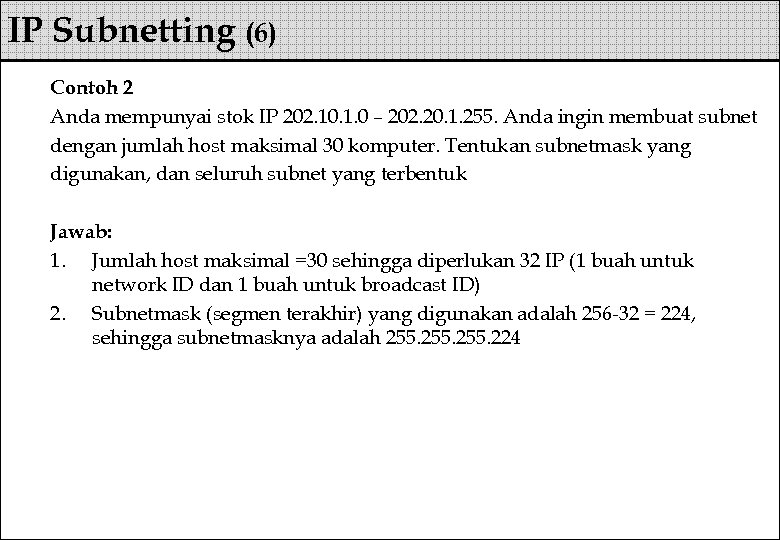 IP Subnetting (6)

Contoh 2
Anda mempunyai stok IP 202.10.1.0 – 202.20.1.255. Anda ingin membuat subnet dengan jumlah host maksimal 30 komputer. Tentukan subnetmask yang digunakan, dan seluruh subnet yang terbentuk

Jawab:
1. Jumlah host maksimal =30 sehingga diperlukan 32 IP (1 buah untuk network ID dan 1 buah untuk broadcast ID)
2. Subnetmask (segmen terakhir) yang digunakan adalah 256-32 = 224, sehingga subnetmasknya adalah 255.255.255.224